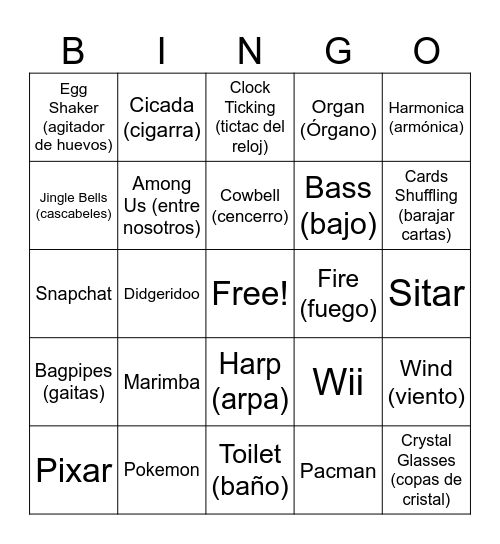 | B | I | N | G | O |
|---|---|---|---|---|
| Egg Shaker (agitador de huevos) | Cicada (cigarra) | Clock Ticking (tictac del reloj) | Organ (Órgano) | Harmonica (armónica) |
| Jingle Bells (cascabeles) | Among Us (entre nosotros) | Cowbell (cencerro) | Bass (bajo) | Cards Shuffling (barajar cartas) |
| Snapchat | Didgeridoo | Free! | Fire (fuego) | Sitar |
| Bagpipes (gaitas) | Marimba | Harp (arpa) | Wii | Wind (viento) |
| Pixar | Pokemon | Toilet (baño) | Pacman | Crystal Glasses (copas de cristal) |